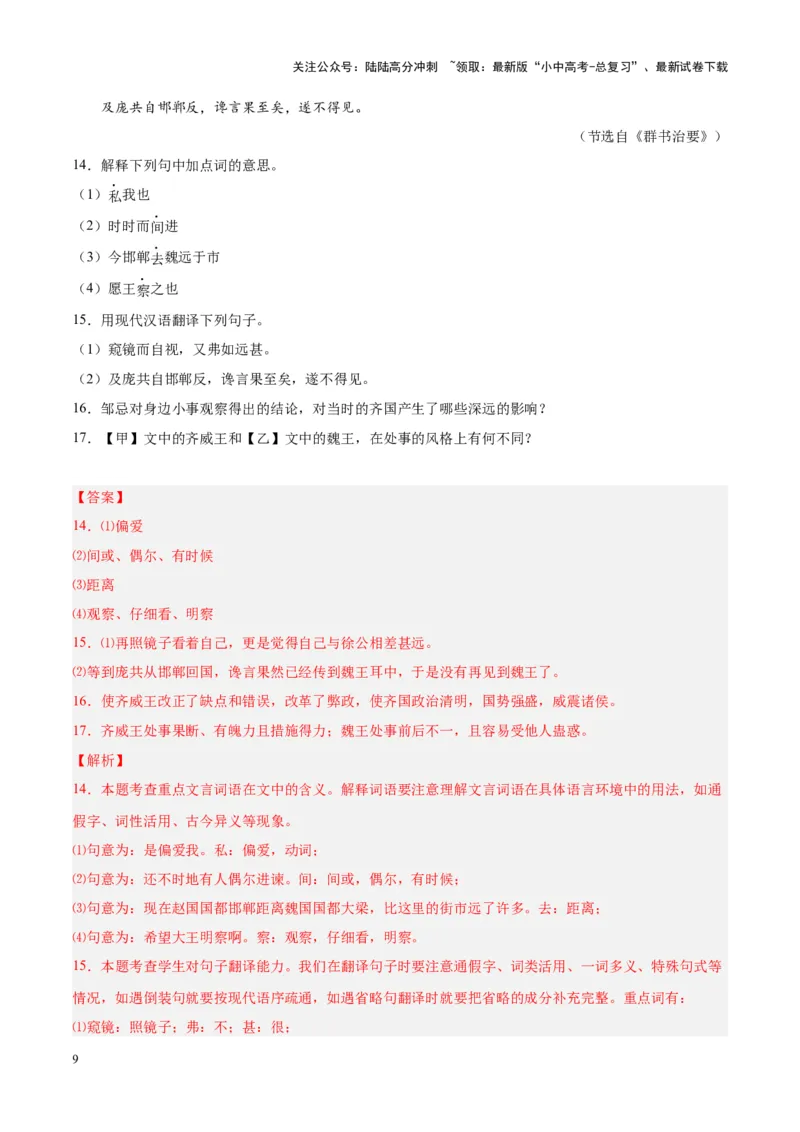 关注公众号：陆陆高分冲刺 ~领取：最新版“小中高考-总复习”、最新试卷下载

及庞共自邯郸反，谗言果至矣，遂不得见。

（节选自《群书治要》）

14．解释下列句中加点词的意思。

（1）私我也

（2）时时而间进

（3）今邯郸去魏远于市

（4）愿王察之也

15．用现代汉语翻译下列句子。

（1）窥镜而自视，又弗如远甚。

（2）及庞共自邯郸反，谗言果至矣，遂不得见。

16．邹忌对身边小事观察得出的结论，对当时的齐国产生了哪些深远的影响？

17．【甲】文中的齐威王和【乙】文中的魏王，在处事的风格上有何不同？

【答案】

14．⑴偏爱

⑵间或、偶尔、有时候

⑶距离

⑷观察、仔细看、明察

15．⑴再照镜子看着自己，更是觉得自己与徐公相差甚远。

⑵等到庞共从邯郸回国，谗言果然已经传到魏王耳中，于是没有再见到魏王了。

16．使齐威王改正了缺点和错误，改革了弊政，使齐国政治清明，国势强盛，威震诸侯。

17．齐威王处事果断、有魄力且措施得力；魏王处事前后不一，且容易受他人蛊惑。

【解析】

14．本题考查重点文言词语在文中的含义。解释词语要注意理解文言词语在具体语言环境中的用法，如通假字、词性活用、古今异义等现象。

⑴句意为：是偏爱我。私：偏爱，动词；

⑵句意为：还不时地有人偶尔进谏。间：间或，偶尔，有时候；

⑶句意为：现在赵国国都邯郸距离魏国国都大梁，比这里的街市远了许多。去：距离；

⑷句意为：希望大王明察啊。察：观察，仔细看，明察。

15．本题考查学生对句子翻译能力。我们在翻译句子时要注意通假字、词类活用、一词多义、特殊句式等情况，如遇倒装句就要按现代语序疏通，如遇省略句翻译时就要把省略的成分补充完整。重点词有：

⑴窥镜：照镜子；弗：不；甚：很；

9